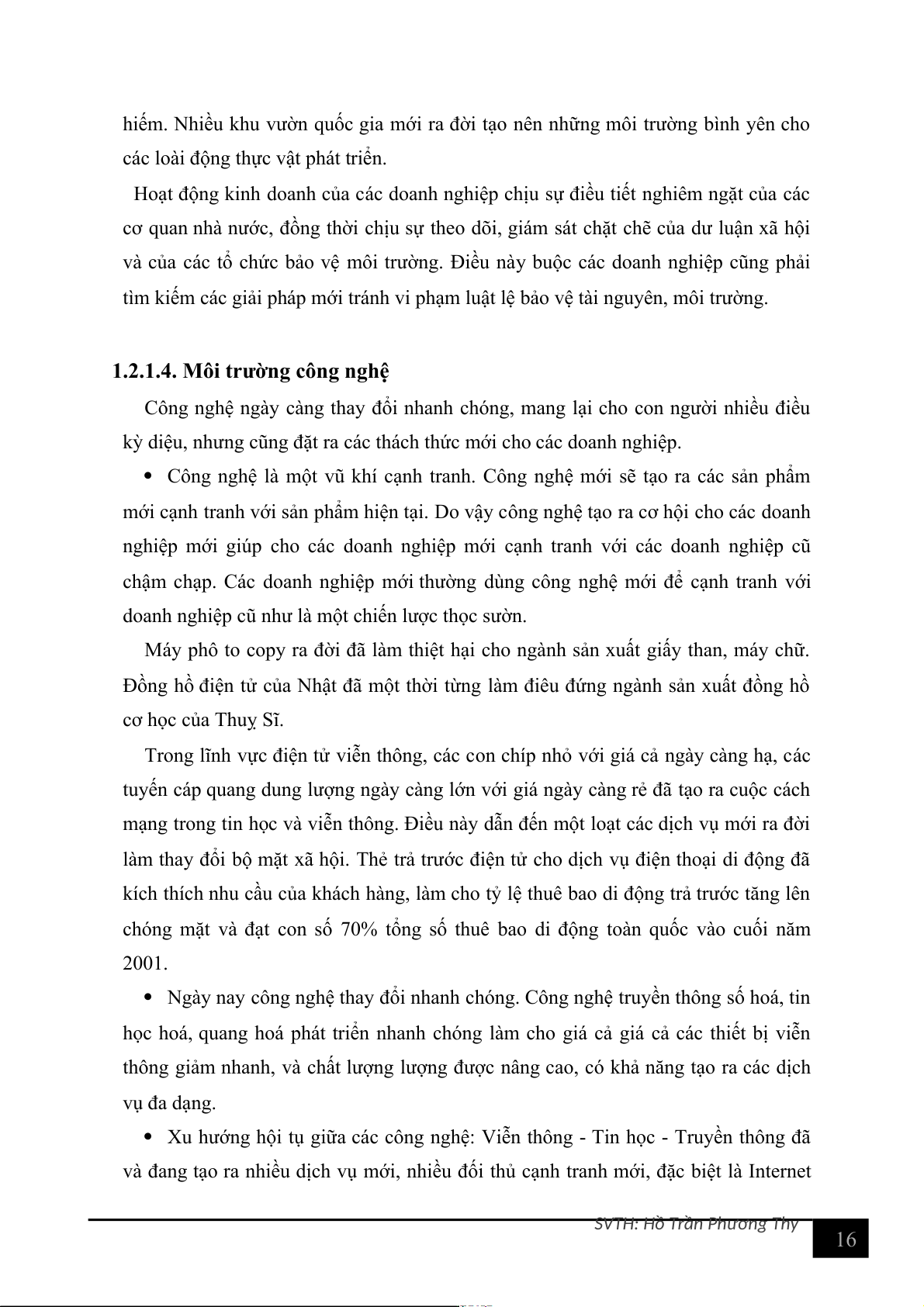 hiếm. Nhiều khu vườn quốc gia mới ra đời tạo nên những môi trường bình yên cho các loài động thực vật phát triển.

Hoạt động kinh doanh của các doanh nghiệp chịu sự điều tiết nghiêm ngặt của các cơ quan nhà nước, đồng thời chịu sự theo dõi, giám sát chặt chẽ của dư luận xã hội và của các tổ chức bảo vệ môi trường. Điều này buộc các doanh nghiệp cũng phải tìm kiếm các giải pháp mới tránh vi phạm luật lệ bảo vệ tài nguyên, môi trường.

1.2.1.4. Môi trường công nghệ

Công nghệ ngày càng thay đổi nhanh chóng, mang lại cho con người nhiều điều kỳ diệu, nhưng cũng đặt ra các thách thức mới cho các doanh nghiệp.

• Công nghệ là một vũ khí cạnh tranh. Công nghệ mới sẽ tạo ra các sản phẩm mới cạnh tranh với sản phẩm hiện tại. Do vậy công nghệ tạo ra cơ hội cho các doanh nghiệp mới giúp cho các doanh nghiệp mới cạnh tranh với các doanh nghiệp cũ chậm chạp. Các doanh nghiệp mới thường dùng công nghệ mới để cạnh tranh với doanh nghiệp cũ như là một chiến lược thọc sườn.

Máy phô to copy ra đời đã làm thiệt hại cho ngành sản xuất giấy than, máy chữ. Đồng hồ điện tử của Nhật đã một thời từng làm điêu đứng ngành sản xuất đồng hồ cơ học của Thuỵ Sĩ.

Trong lĩnh vực điện tử viễn thông, các con chíp nhỏ với giá cả ngày càng hạ, các tuyến cáp quang dung lượng ngày càng lớn với giá ngày càng rẻ đã tạo ra cuộc cách mạng trong tin học và viễn thông. Điều này dẫn đến một loạt các dịch vụ mới ra đời làm thay đổi bộ mặt xã hội. Thẻ trả trước điện tử cho dịch vụ điện thoại di động đã kích thích nhu cầu của khách hàng, làm cho tỷ lệ thuê bao di động trả trước tăng lên chóng mặt và đạt con số 70% tổng số thuê bao di động toàn quốc vào cuối năm 2001.

• Ngày nay công nghệ thay đổi nhanh chóng. Công nghệ truyền thông số hoá, tin học hoá, quang hoá phát triển nhanh chóng làm cho giá cả giá cả các thiết bị viễn thông giảm nhanh, và chất lượng lượng được nâng cao, có khả năng tạo ra các dịch vụ đa dạng.

• Xu hướng hội tụ giữa các công nghệ: Viễn thông - Tin học - Truyền thông đã và đang tạo ra nhiều dịch vụ mới, nhiều đối thủ cạnh tranh mới, đặc biệt là Internet

SVTH: Hồ Trần Phương Thy
16